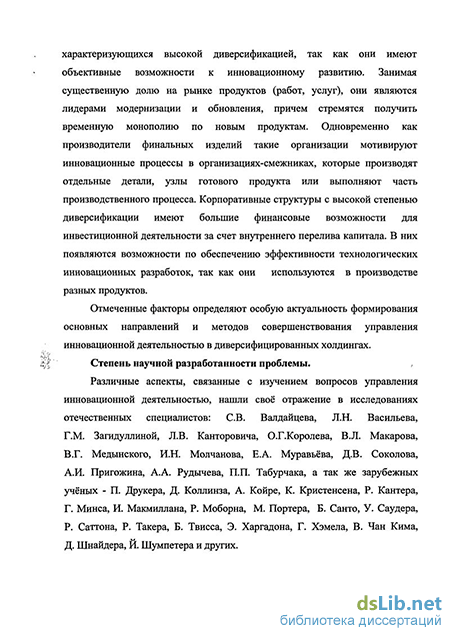 характеризующихся высокой диверсификацией, так как они имеют объективные возможности к инновационному развитию. Занимая существенную долю на рынке продуктов (работ, услуг), они являются лидерами модернизации и обновления, причем стремятся получить временную монополию по новым продуктам. Одновременно как производители финальных изделий такие организации мотивируют инновационные процессы в организациях-смежниках, которые производят отдельные детали, узлы готового продукта или выполняют часть производственного процесса. Корпоративные структуры с высокой степенью диверсификации имеют большие финансовые возможности для инвестиционной деятельности за счет внутреннего перелива капитала. В них появляются возможности по обеспечению эффективности технологических инновационных разработок, так как они используются в производстве разных продуктов.

Отмеченные факторы определяют особую актуальность формирования основных направлений и методов совершенствования управления инновационной деятельностью в диверсифицированных холдингах.

Степень научной разработанности проблемы.

Различные аспекты, связанные с изучением вопросов управления инновационной деятельностью, нашли своё отражение в исследованиях отечественных специалистов: С.В. Валдайцева, Л.Н. Васильева, Г.М. Загидуллиной, Л.В. Канторовича, О.Г.Королева, В.Л. Макарова, В.Г. Медынского, И.Н. Молчанова, Е.А. Муравьёва, Д.В. Соколова, А.И. Пригожина, А.А. Рудычева, П.П. Табурчака, а так же зарубежных учёных - П. Друкера, Д. Коллинза, А. Койре, К. Кристенсена, Р. Кантера, Г. Минса, И. Макмиллана, Р. Моборна, М. Портера, Б. Санто, У. Саудера, Р. Саттона, Р. Такера, Б. Твисса, Э. Харгадона, Г. Хэмела, В. Чан Кима, Д. Шнайдера, Й. Шумпетера и других.

dsLib.net
библиотека диссертаций